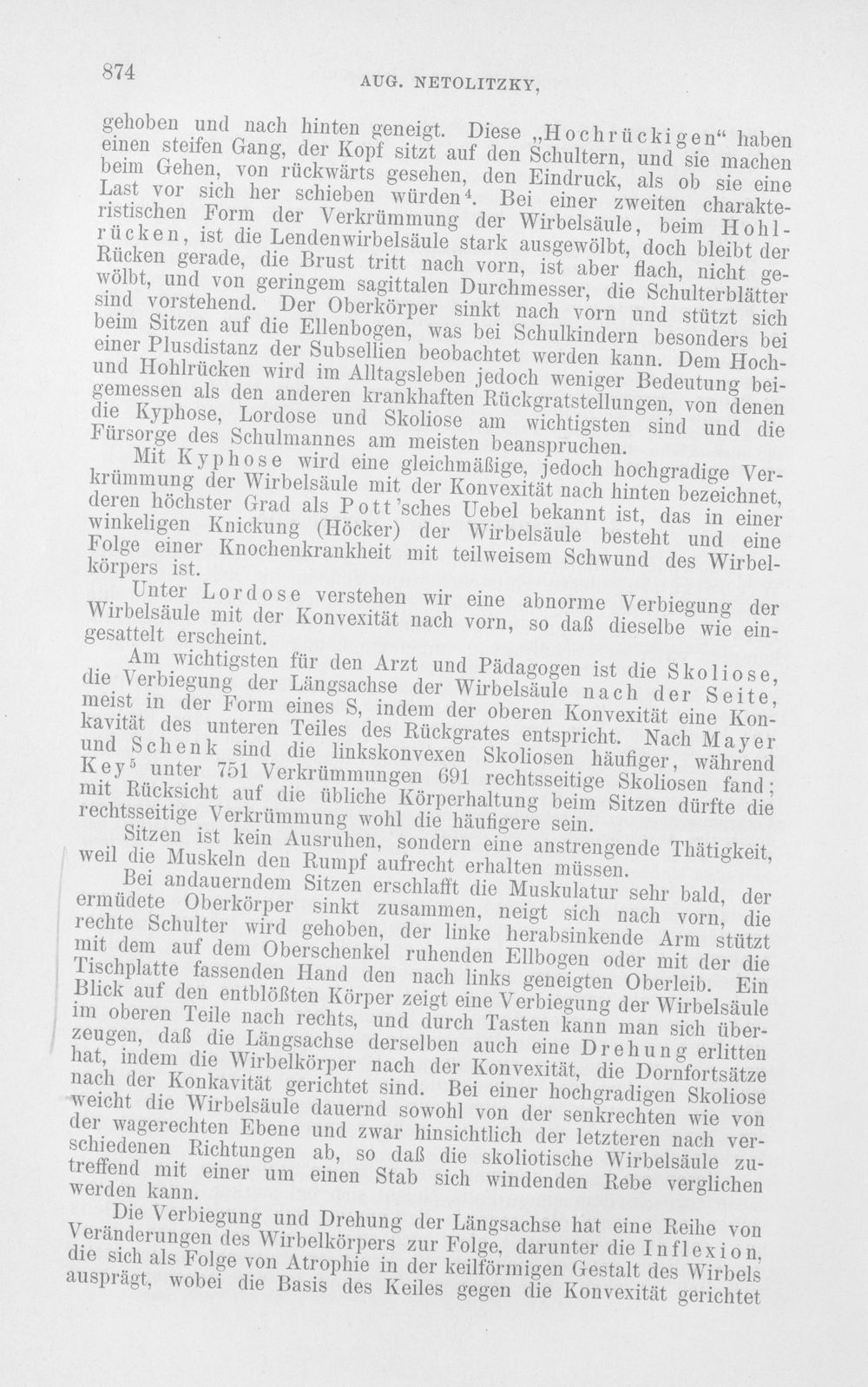 874 AUG. NETOLITZKY,

gehoben und nach hinten geneigt. Diese „Hochrückigen“ haben einen steifen Gang, der Kopf sitzt auf den Schultern, und sie machen beim Gehen, von rückwärts gesehen, den Eindruck, als ob sie eine Last vor sich her schieben würden$^{4}$. Bei einer zweiten charakteristischen Form der Verkrümmung der Wirbelsäule, beim Hohlrücken, ist die Lendenwirbelsäule stark ausgewölbt, doch bleibt der Rücken gerade, die Brust tritt nach vorn, ist aber flach, nicht gewölbt, und von geringem sagittalen Durchmesser, die Schulterblätter sind vorstehend. Der Oberkörper sinkt nach vorn und stützt sich beim Sitzen auf die Ellenbogen, was bei Schulkindern besonders bei einer Plusdistanz der Subsellien beobachtet werden kann. Dem Hoch- und Hohlrücken wird im Alltagsleben jedoch weniger Bedeutung beigemessen als den anderen krankhaften Rückgratstellungen, von denen die Kyphose, Lordose und Skoliose am wichtigsten sind und die Fürsorge des Schulmannes am meisten beanspruchen.

Mit Kyphose wird eine gleichmäßige, jedoch hochgradige Verkrümmung der Wirbelsäule mit der Konvexität nach hinten bezeichnet, deren höchster Grad als Pott'sches Uebel bekannt ist, das in einer winkeligen Knickung (Höcker) der Wirbelsäule besteht und eine Folge einer Knochenkrankheit mit teilweisem Schwund des Wirbelkörpers ist.

Unter Lordose verstehen wir eine abnorme Verbiegung der Wirbelsäule mit der Konvexität nach vorn, so daß dieselbe wie eingesattelt erscheint.

Am wichtigsten für den Arzt und Pädagogen ist die Skoliose, die Verbiegung der Längsachse der Wirbelsäule nach der Seite, meist in der Form eines S, indem der oberen Konvexität eine Konkavität des unteren Teiles des Rückgrates entspricht. Nach Mayer und Schenk sind die linkskonvexen Skoliosen häufiger, während Key$^{5}$ unter 751 Verkrümmungen 691 rechtsseitige Skoliosen fand; mit Rücksicht auf die übliche Körperhaltung beim Sitzen dürfte die rechtsseitige Verkrümmung wohl die häufigere sein.

Sitzen ist kein Ausruhen, sondern eine anstrengende Thätigkeit, weil die Muskeln den Rumpf aufrecht erhalten müssen.

Bei andauerndem Sitzen erschlafft die Muskulatur sehr bald, der ermüdete Oberkörper sinkt zusammen, neigt sich nach vorn, die rechte Schulter wird gehoben, der linke herabsinkende Arm stützt mit dem auf dem Oberschenkel ruhenden Ellbogen oder mit der die Tischplatte fassenden Hand den nach links geneigten Oberleib. Ein Blick auf den entblößten Körper zeigt eine Verbiegung der Wirbelsäule im oberen Teile nach rechts, und durch Tasten kann man sich überzeugen, daß die Längsachse derselben auch eine Drehung erlitten hat, indem die Wirbelkörper nach der Konvexität, die Dornfortsätze nach der Konkavität gerichtet sind. Bei einer hochgradigen Skoliose weicht die Wirbelsäule dauernd sowohl von der senkrechten wie von der wagerechten Ebene und zwar hinsichtlich der letzteren nach verschiedenen Richtungen ab, so daß die skoliotische Wirbelsäule zutreffend mit einer um einen Stab sich windenden Rebe verglichen werden kann.

Die Verbiegung und Drehung der Längsachse hat eine Reihe von Veränderungen des Wirbelkörpers zur Folge, darunter die Inflexion, die sich als Folge von Atrophie in der keilförmigen Gestalt des Wirbels ausprägt, wobei die Basis des Keiles gegen die Konvexität gerichtet